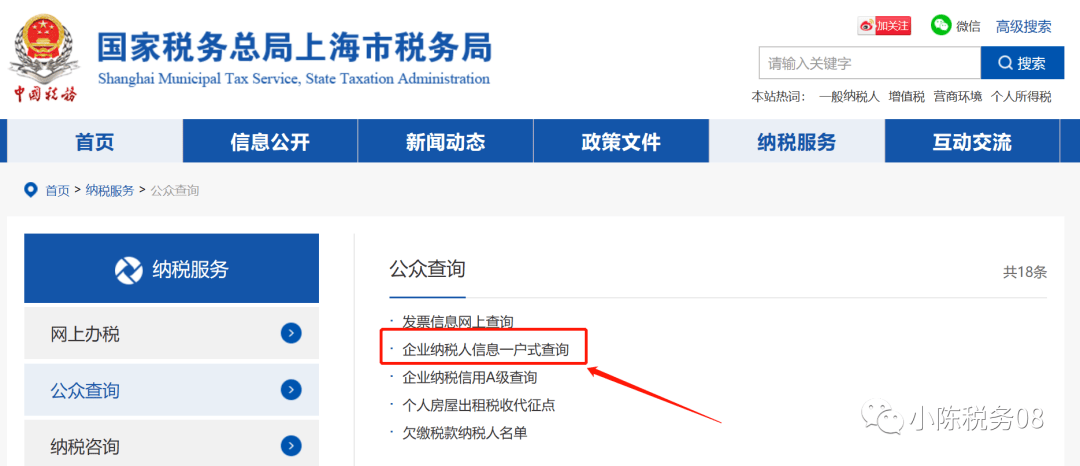 中国税务

国家税务总局上海市税务局
Shanghai Municipal Tax Service, State Taxation Administration

加关注 微信 高级搜索

请输入关键字 搜索

本站热词: 一般纳税人 增值税 营商环境 个人所得税

首页 信息公开 新闻动态 政策文件 纳税服务 互动交流

首页 > 纳税服务 > 公众查询

纳税服务

网上办税

公众查询

纳税咨询

公众查询 共18条

· 发票信息网上查询
· 企业纳税人信息一户式查询
· 企业纳税信用A级查询
· 个人房屋出租税收代征点
· 欠缴税款纳税人名单

小陈税务08